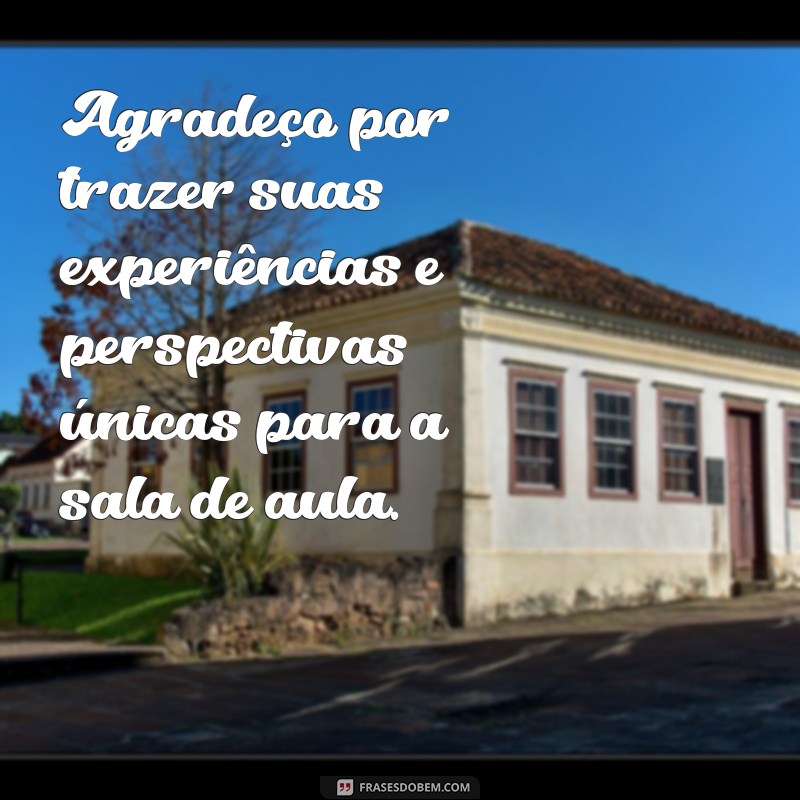 Agradeço por trazer suas experiências e perspectivas únicas para a sala de aula.

FRASESDOBEM.COM